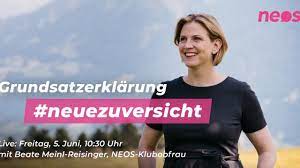 neos

Grundsatzerklärung
#neuezuversicht

Live: Freitag, 5. Juni, 10:30 Uhr
mit Beate Meinl-Reisinger, NEOS-Klubobfrau